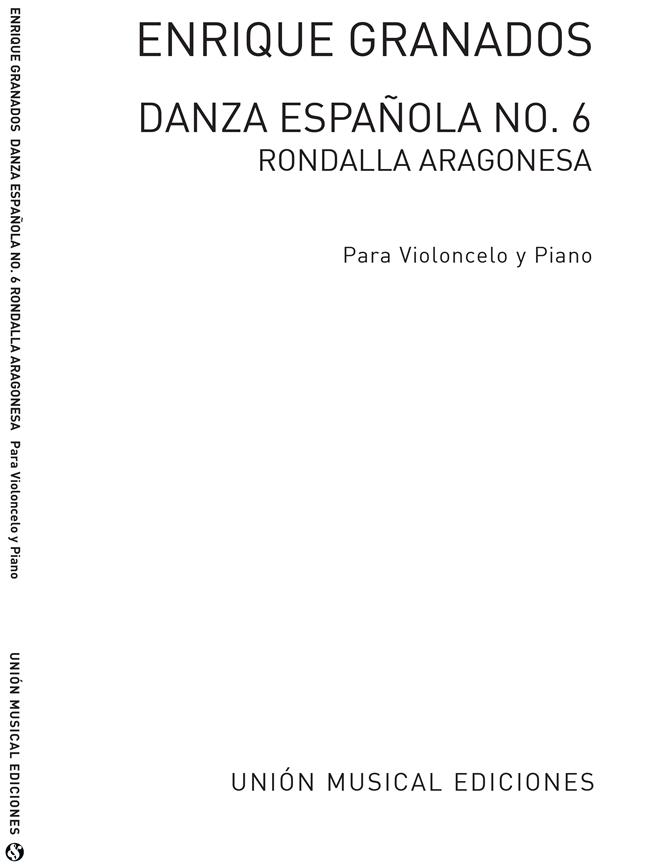 ENRIQUE GRANADOS

DANZA ESPAÑOLA NO. 6
RONDALLA ARAGONESA

Para Violoncelo y Piano

UNIÓN MUSICAL EDICIONES

ENRIQUE GRANADOS DANZA ESPAÑOLA NO. 6 RONDALLA ARAGONESA Para Violoncelo y Piano

UNIÓN MUSICAL EDICIONES